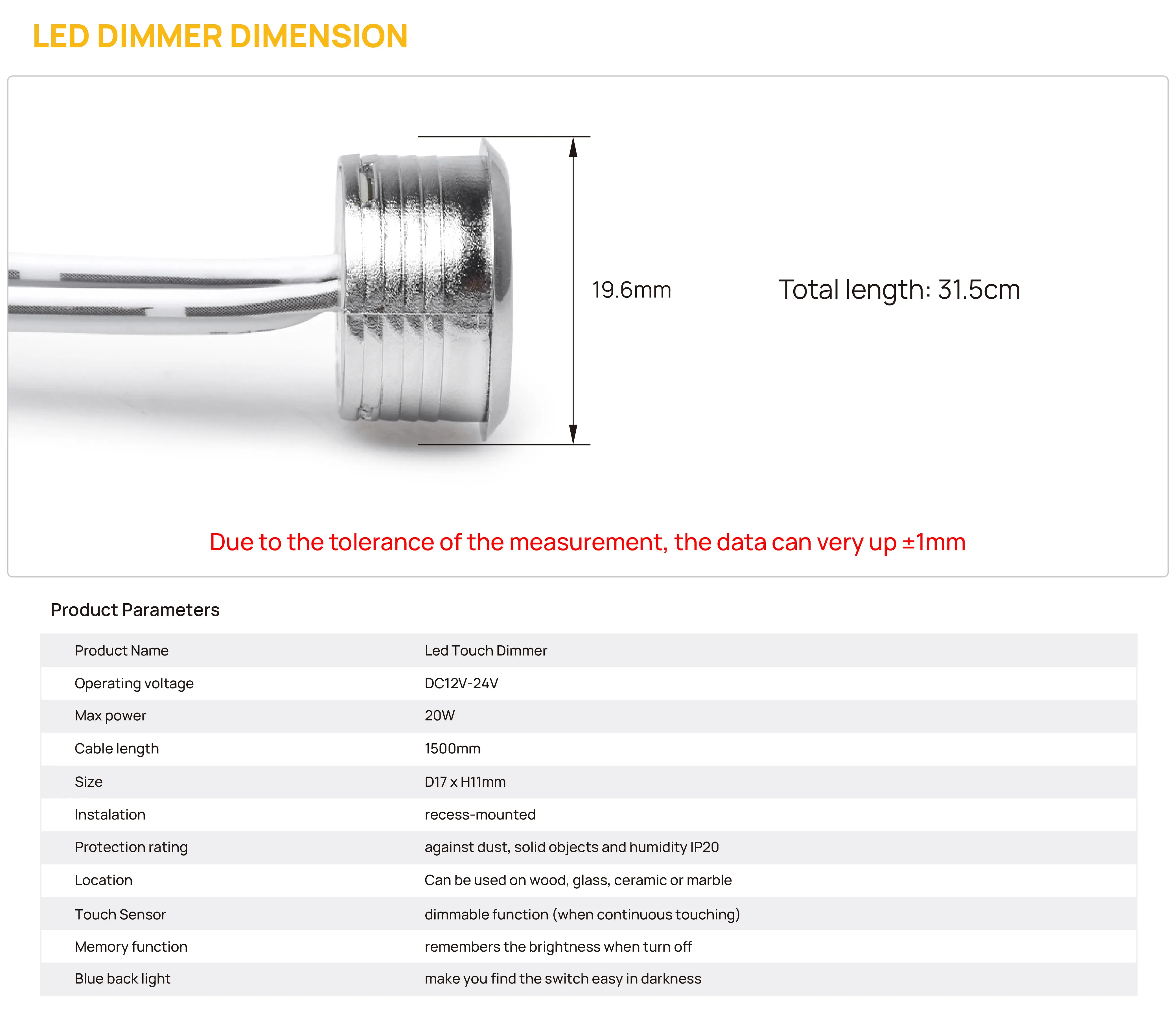 LED DIMMER DIMENSION

19.6mm

Total length: 31.5cm

Due to the tolerance of the measurement, the data can very up ±1mm

Product Parameters

| | |
|---|---|
| Product Name | Led Touch Dimmer |
| Operating voltage | DC12V-24V |
| Max power | 20W |
| Cable length | 1500mm |
| Size | D17 x H11mm |
| Instalation | recess-mounted |
| Protection rating | against dust, solid objects and humidity IP20 |
| Location | Can be used on wood, glass, ceramic or marble |
| Touch Sensor | dimmable function (when continuous touching) |
| Memory function | remembers the brightness when turn off |
| Blue back light | make you find the switch easy in darkness |